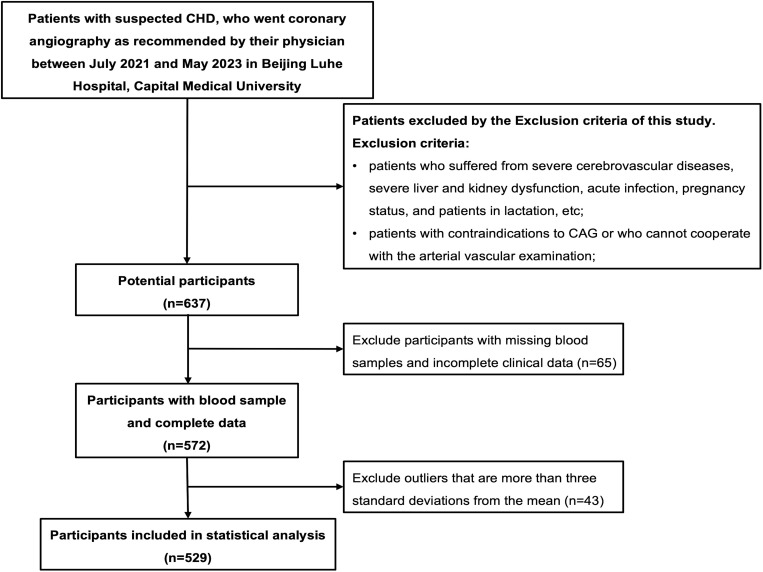 Patients with suspected CHD, who went coronary angiography as recommended by their physician between July 2021 and May 2023 in Beijing Luhe Hospital, Capital Medical University

Patients excluded by the Exclusion criteria of this study.
Exclusion criteria:
• patients who suffered from severe cerebrovascular diseases, severe liver and kidney dysfunction, acute infection, pregnancy status, and patients in lactation, etc;
• patients with contraindications to CAG or who cannot cooperate with the arterial vascular examination;

Potential participants
(n=637)

Exclude participants with missing blood samples and incomplete clinical data (n=65)

Participants with blood sample and complete data
(n=572)

Exclude outliers that are more than three standard deviations from the mean (n=43)

Participants included in statistical analysis
(n=529)